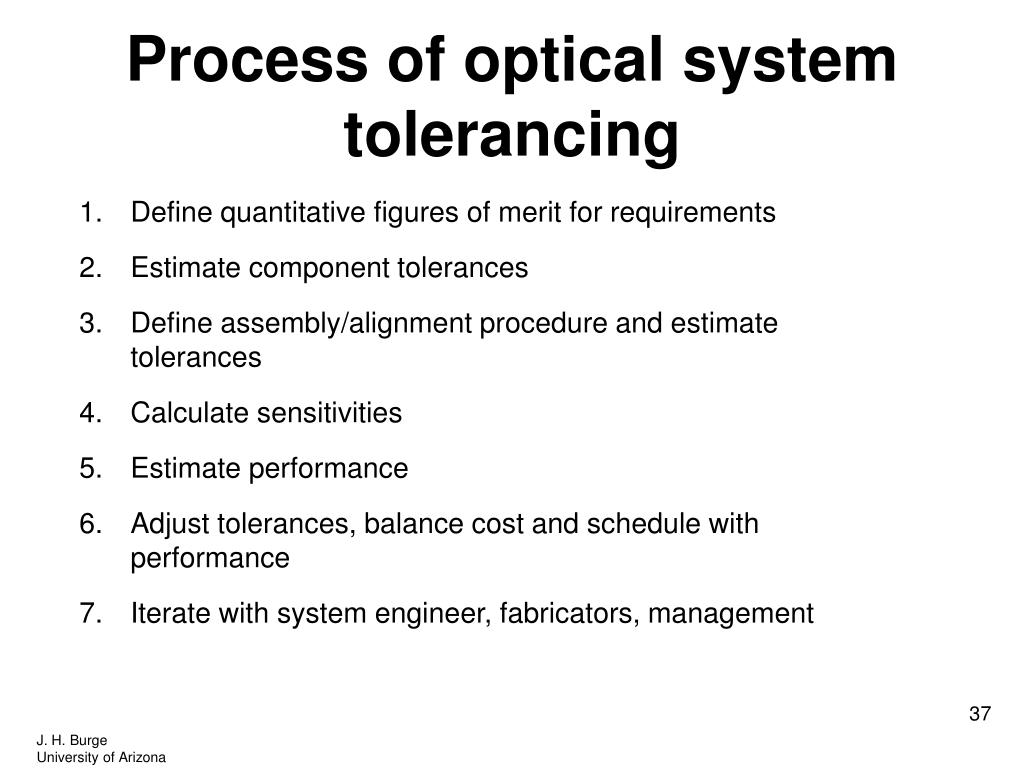 Process of optical system tolerancing

1. Define quantitative figures of merit for requirements
2. Estimate component tolerances
3. Define assembly/alignment procedure and estimate tolerances
4. Calculate sensitivities
5. Estimate performance
6. Adjust tolerances, balance cost and schedule with performance
7. Iterate with system engineer, fabricators, management

37

J. H. Burge
University of Arizona